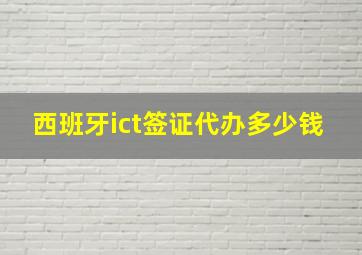 西班牙ict签证代办多少钱